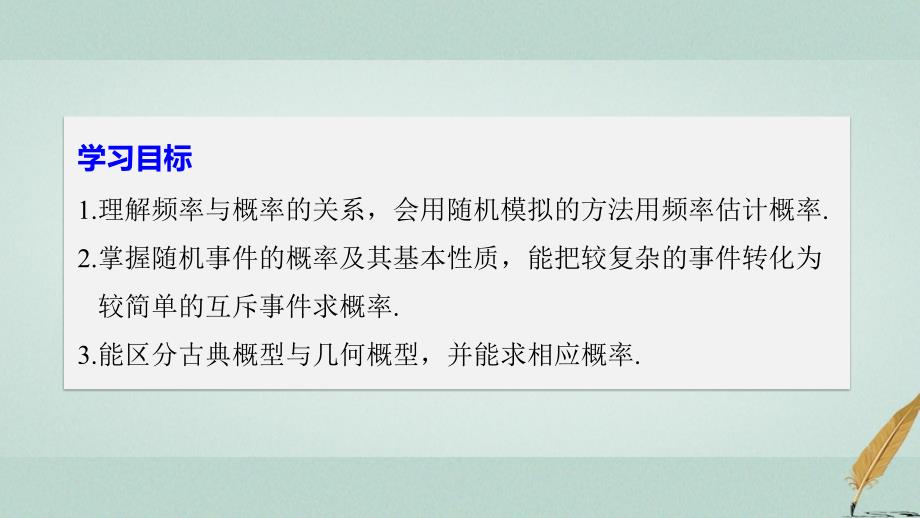 学习目标

1.理解频率与概率的关系，会用随机模拟的方法用频率估计概率.

2.掌握随机事件的概率及其基本性质，能把较复杂的事件转化为较简单的互斥事件求概率.

3.能区分古典概型与几何概型，并能求相应概率.